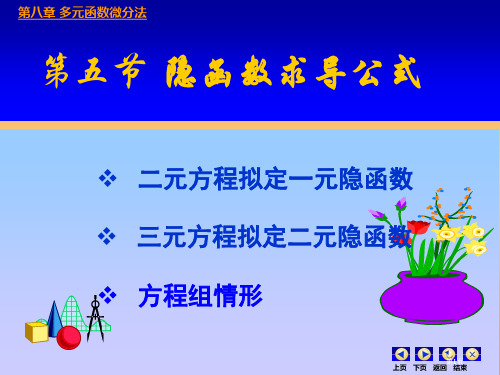 第八章 多元函数微分法

第五节 隐函数求导公式

❖ 二元方程拟定一元隐函数

❖ 三元方程拟定二元隐函数

❖ 方程组情形

上页 下页 返回 结束